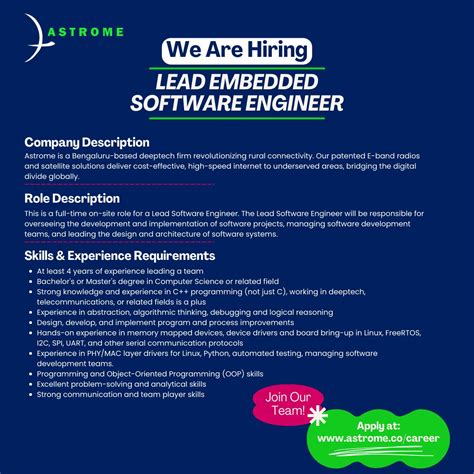 ASTROME

We Are Hiring

LEAD EMBEDDED SOFTWARE ENGINEER

Company Description
Astrome is a Bengaluru-based deeptech firm revolutionizing rural connectivity. Our patented E-band radios and satellite solutions deliver cost-effective, high-speed internet to underserved areas, bridging the digital divide globally.

Role Description
This is a full-time on-site role for a Lead Software Engineer. The Lead Software Engineer will be responsible for overseeing the development and implementation of software projects, managing software development teams, and leading the design and architecture of software systems.

Skills & Experience Requirements
- At least 4 years of experience leading a team
- Bachelor's or Master's degree in Computer Science or related field
- Strong knowledge and experience in C++ programming (not just C), working in deeptech, telecommunications, or related fields is a plus
- Experience in abstraction, algorithmic thinking, debugging and logical reasoning
- Design, develop, and implement program and process improvements
- Hands-on experience in memory mapped devices, device drivers and board bring-up in Linux, FreeRTOS, I2C, SPI, UART, and other serial communication protocols
- Experience in PHY/MAC layer drivers for Linux, Python, automated testing, managing software development teams.
- Programming and Object-Oriented Programming (OOP) skills
- Excellent problem-solving and analytical skills
- Strong communication and team player skills

Join Our Team!

Apply at:
www.astrome.co/career